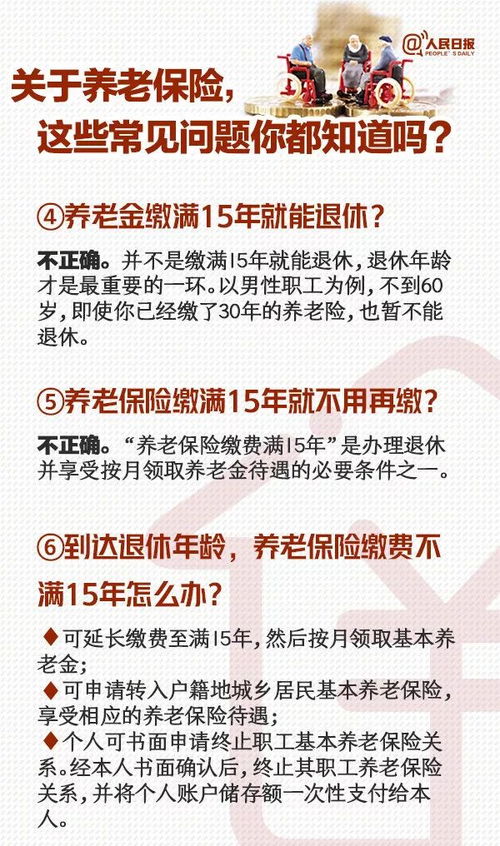 @人民日报
PEOPLE'S DAILY

关于养老保险，
这些常见问题你都知道吗？

④养老金缴满15年就能退休？

不正确。并不是缴满15年就能退休，退休年龄才是最重要的一环。以男性职工为例，不到60岁，即使你已经缴了30年的养老险，也暂不能退休。

⑤养老保险缴满15年就不用再缴？

不正确。“养老保险缴费满15年”是办理退休并享受按月领取养老金待遇的必要条件之一。

⑥到达退休年龄，养老保险缴费不满15年怎么办？

◆可延长缴费至满15年，然后按月领取基本养老金；
◆可申请转入户籍地城乡居民基本养老保险，享受相应的养老保险待遇；
◆个人可书面申请终止职工基本养老保险关系。经本人书面确认后，终止其职工养老保险关系，并将个人账户储存额一次性支付给本人。